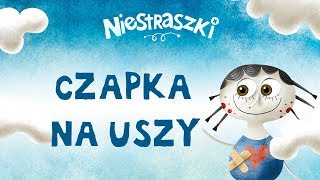 NieSTRASZKi

CZAPKA
NA USZY